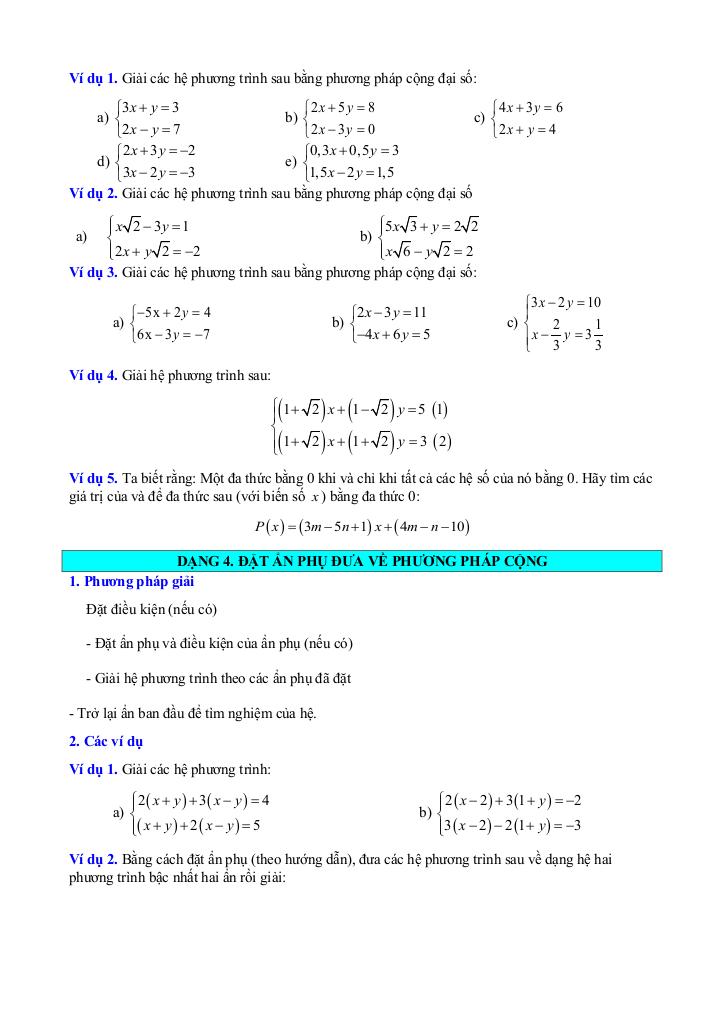 **Ví dụ 1.** Giải các hệ phương trình sau bằng phương pháp cộng đại số:

a) $\begin{cases} 3x+y=3 \\ 2x-y=7 \end{cases}$ b) $\begin{cases} 2x+5y=8 \\ 2x-3y=0 \end{cases}$ c) $\begin{cases} 4x+3y=6 \\ 2x+y=4 \end{cases}$

d) $\begin{cases} 2x+3y=-2 \\ 3x-2y=-3 \end{cases}$ e) $\begin{cases} 0,3x+0,5y=3 \\ 1,5x-2y=1,5 \end{cases}$

**Ví dụ 2.** Giải các hệ phương trình sau bằng phương pháp cộng đại số

a) $\begin{cases} x\sqrt{2}-3y=1 \\ 2x+y\sqrt{2}=-2 \end{cases}$ b) $\begin{cases} 5x\sqrt{3}+y=2\sqrt{2} \\ x\sqrt{6}-y\sqrt{2}=2 \end{cases}$

**Ví dụ 3.** Giải các hệ phương trình sau bằng phương pháp cộng đại số:

a) $\begin{cases} -5x+2y=4 \\ 6x-3y=-7 \end{cases}$ b) $\begin{cases} 2x-3y=11 \\ -4x+6y=5 \end{cases}$ c) $\begin{cases} 3x-2y=10 \\ x-\frac{2}{3}y=3\frac{1}{3} \end{cases}$

**Ví dụ 4.** Giải hệ phương trình sau:

$\begin{cases} \left(1+\sqrt{2}\right)x+\left(1-\sqrt{2}\right)y=5 \ (1) \\ \left(1+\sqrt{2}\right)x+\left(1+\sqrt{2}\right)y=3 \ (2) \end{cases}$

**Ví dụ 5.** Ta biết rằng: Một đa thức bằng 0 khi và chỉ khi tất cả các hệ số của nó bằng 0. Hãy tìm các giá trị của và để đa thức sau (với biến số $x$) bằng đa thức 0:

$P(x)=(3m-5n+1)x+(4m-n-10)$

**DẠNG 4. ĐẶT ẨN PHỤ ĐƯA VỀ PHƯƠNG PHÁP CỘNG**

**1. Phương pháp giải**

Đặt điều kiện (nếu có)

- Đặt ẩn phụ và điều kiện của ẩn phụ (nếu có)

- Giải hệ phương trình theo các ẩn phụ đã đặt

- Trở lại ẩn ban đầu để tìm nghiệm của hệ.

**2. Các ví dụ**

**Ví dụ 1.** Giải các hệ phương trình:

a) $\begin{cases} 2(x+y)+3(x-y)=4 \\ (x+y)+2(x-y)=5 \end{cases}$ b) $\begin{cases} 2(x-2)+3(1+y)=-2 \\ 3(x-2)-2(1+y)=-3 \end{cases}$

**Ví dụ 2.** Bằng cách đặt ẩn phụ (theo hướng dẫn), đưa các hệ phương trình sau về dạng hệ hai phương trình bậc nhất hai ẩn rồi giải: